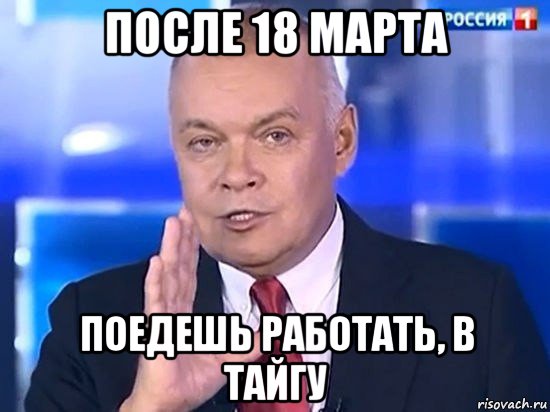 ПОСЛЕ 18 МАРТА

РОССИЯ 1

ПОЕДЕШЬ РАБОТАТЬ, В ТАЙГУ

risovach.ru